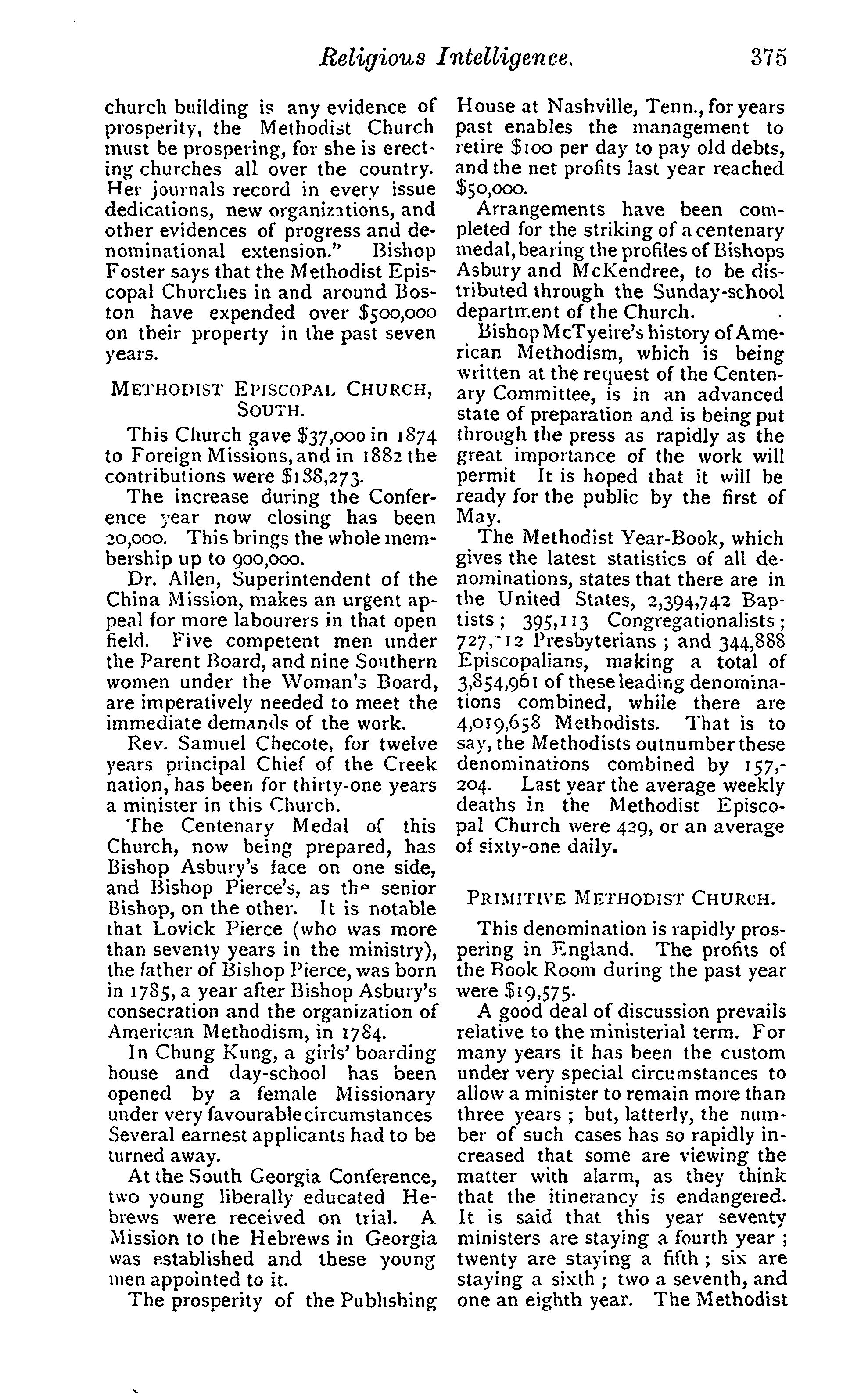 Religious Intelligence. 375

church building is any evidence of prosperity, the Methodist Church must be prospering, for she is erecting churches all over the country. Her journals record in every issue dedications, new organizations, and other evidences of progress and denominational extension." Bishop Foster says that the Methodist Episcopal Churches in and around Boston have expended over $500,000 on their property in the past seven years.

METHODIST EPISCOPAL CHURCH, SOUTH.

This Church gave $37,000 in 1874 to Foreign Missions, and in 1882 the contributions were $188,273.

The increase during the Conference year now closing has been 20,000. This brings the whole membership up to 900,000.

Dr. Allen, Superintendent of the China Mission, makes an urgent appeal for more labourers in that open field. Five competent men under the Parent Board, and nine Southern women under the Woman's Board, are imperatively needed to meet the immediate demands of the work.

Rev. Samuel Checote, for twelve years principal Chief of the Creek nation, has been for thirty-one years a minister in this Church.

The Centenary Medal of this Church, now being prepared, has Bishop Asbury's face on one side, and Bishop Pierce's, as the senior Bishop, on the other. It is notable that Lovick Pierce (who was more than seventy years in the ministry), the father of Bishop Pierce, was born in 1785, a year after Bishop Asbury's consecration and the organization of American Methodism, in 1784.

In Chung Kung, a girls' boarding house and day-school has been opened by a female Missionary under very favourable circumstances Several earnest applicants had to be turned away.

At the South Georgia Conference, two young liberally educated Hebrews were received on trial. A Mission to the Hebrews in Georgia was established and these young men appointed to it.

The prosperity of the Publishing House at Nashville, Tenn., for years past enables the management to retire $100 per day to pay old debts, and the net profits last year reached $50,000.

Arrangements have been completed for the striking of a centenary medal, bearing the profiles of Bishops Asbury and McKendree, to be distributed through the Sunday-school department of the Church.

Bishop McTyeire's history of American Methodism, which is being written at the request of the Centenary Committee, is in an advanced state of preparation and is being put through the press as rapidly as the great importance of the work will permit It is hoped that it will be ready for the public by the first of May.

The Methodist Year-Book, which gives the latest statistics of all denominations, states that there are in the United States, 2,394,742 Baptists; 395,113 Congregationalists; 727,-12 Presbyterians; and 344,888 Episcopalians, making a total of 3,854,961 of these leading denominations combined, while there are 4,019,658 Methodists. That is to say, the Methodists outnumber these denominations combined by 157,204. Last year the average weekly deaths in the Methodist Episcopal Church were 429, or an average of sixty-one daily.

PRIMITIVE METHODIST CHURCH.

This denomination is rapidly prospering in England. The profits of the Book Room during the past year were $19,575.

A good deal of discussion prevails relative to the ministerial term. For many years it has been the custom under very special circumstances to allow a minister to remain more than three years; but, latterly, the number of such cases has so rapidly increased that some are viewing the matter with alarm, as they think that the itinerancy is endangered. It is said that this year seventy ministers are staying a fourth year; twenty are staying a fifth; six are staying a sixth; two a seventh, and one an eighth year. The Methodist